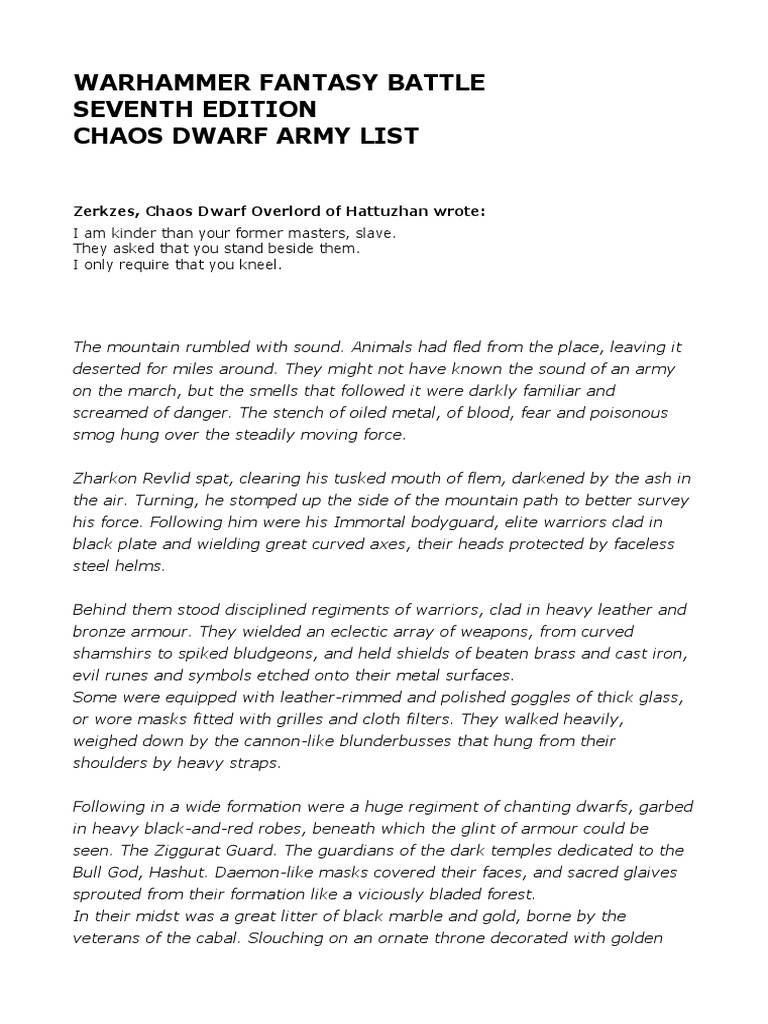 WARHAMMER FANTASY BATTLE
SEVENTH EDITION
CHAOS DWARF ARMY LIST

Zerkzes, Chaos Dwarf Overlord of Hattuzhan wrote:
I am kinder than your former masters, slave.
They asked that you stand beside them.
I only require that you kneel.

The mountain rumbled with sound. Animals had fled from the place, leaving it deserted for miles around. They might not have known the sound of an army on the march, but the smells that followed it were darkly familiar and screamed of danger. The stench of oiled metal, of blood, fear and poisonous smog hung over the steadily moving force.

Zharkon Revlid spat, clearing his tusked mouth of flem, darkened by the ash in the air. Turning, he stomped up the side of the mountain path to better survey his force. Following him were his Immortal bodyguard, elite warriors clad in black plate and wielding great curved axes, their heads protected by faceless steel helms.

Behind them stood disciplined regiments of warriors, clad in heavy leather and bronze armour. They wielded an eclectic array of weapons, from curved shamshirs to spiked bludgeons, and held shields of beaten brass and cast iron, evil runes and symbols etched onto their metal surfaces.
Some were equipped with leather-rimmed and polished goggles of thick glass, or wore masks fitted with grilles and cloth filters. They walked heavily, weighed down by the cannon-like blunderbusses that hung from their shoulders by heavy straps.

Following in a wide formation were a huge regiment of chanting dwarfs, garbed in heavy black-and-red robes, beneath which the glint of armour could be seen. The Ziggurat Guard. The guardians of the dark temples dedicated to the Bull God, Hashut. Daemon-like masks covered their faces, and sacred glaives sprouted from their formation like a viciously bladed forest.
In their midst was a great litter of black marble and gold, borne by the veterans of the cabal. Slouching on an ornate throne decorated with golden